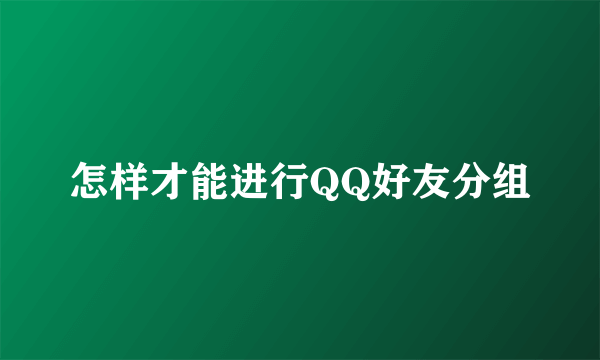 怎样才能进行QQ好友分组